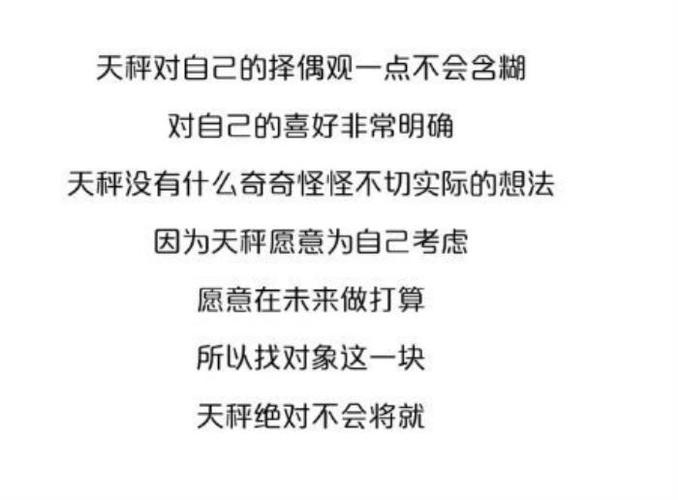 天秤对自己的择偶观一点不会含糊

对自己的喜好非常明确

天秤没有什么奇奇怪怪不切实际的想法

因为天秤愿意为自己考虑

愿意在未来做打算

所以找对象这一块

天秤绝对不会将就